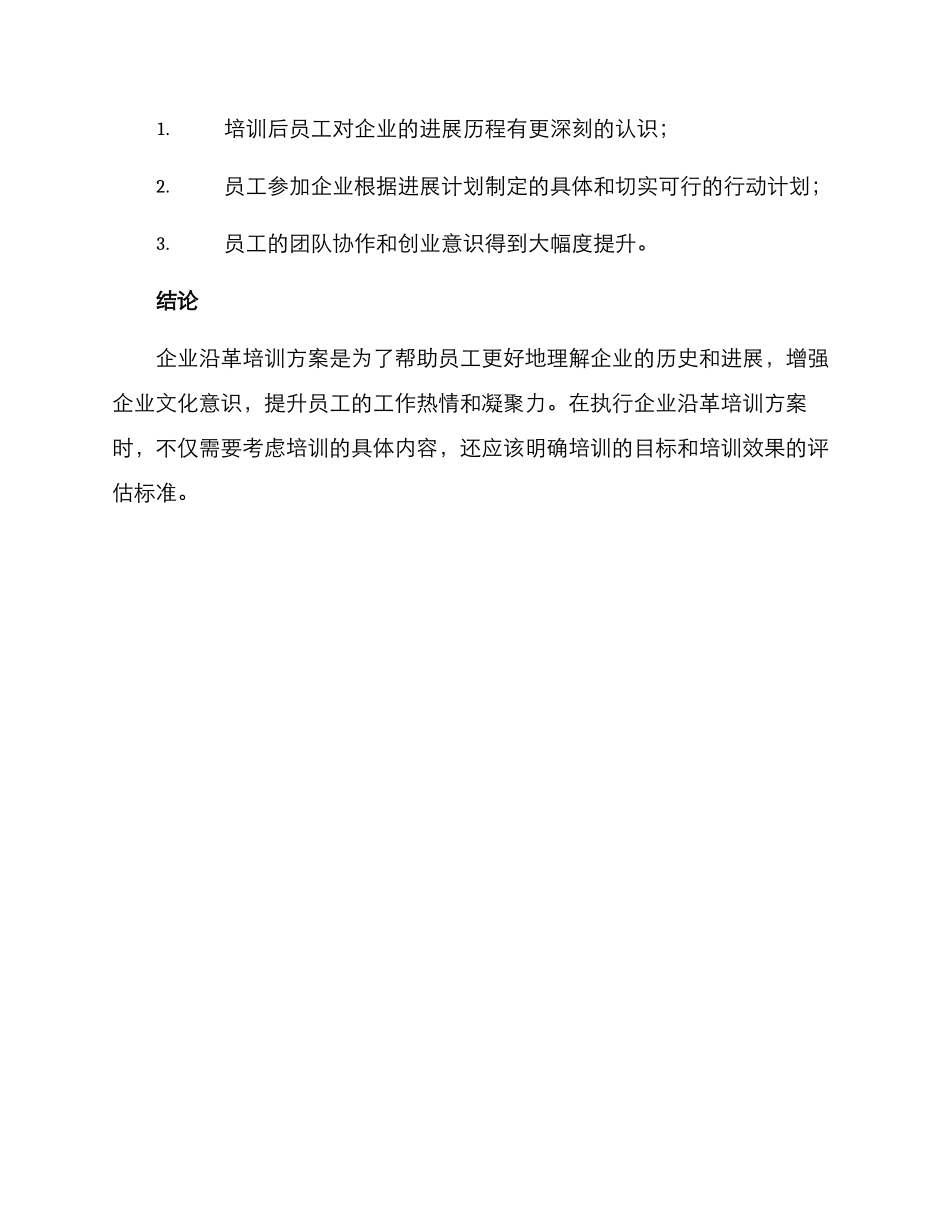 1. 培训后员工对企业的进展历程有更深刻的认识；

2. 员工参加企业根据进展计划制定的具体和切实可行的行动计划；

3. 员工的团队协作和创业意识得到大幅度提升。

结论

企业沿革培训方案是为了帮助员工更好地理解企业的历史和进展，增强企业文化意识，提升员工的工作热情和凝聚力。在执行企业沿革培训方案时，不仅需要考虑培训的具体内容，还应该明确培训的目标和培训效果的评估标准。